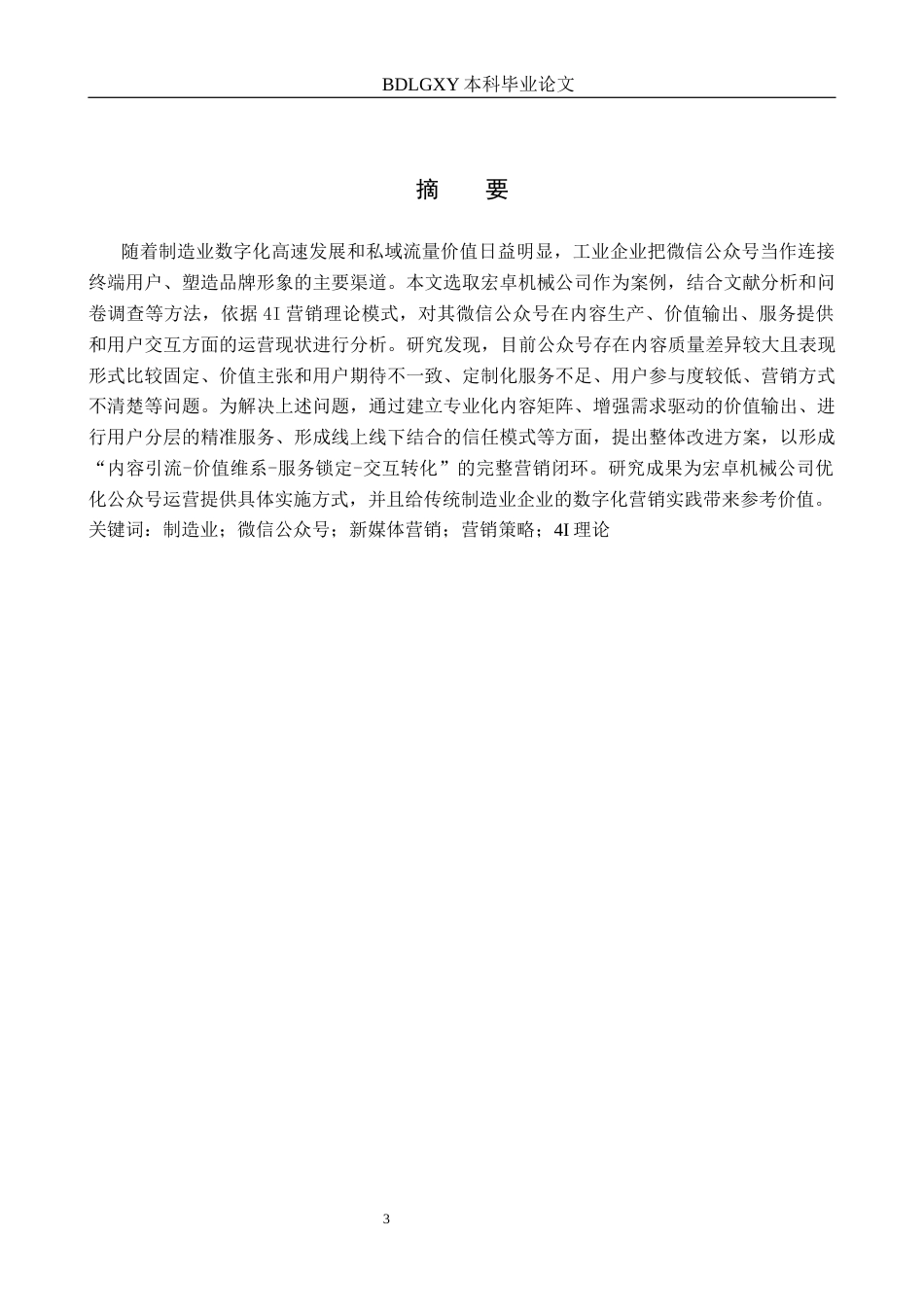 BDLGXY 本科毕业论文

摘　要

随着制造业数字化高速发展和私域流量价值日益明显，工业企业把微信公众号当作连接终端用户、塑造品牌形象的主要渠道。本文选取宏卓机械公司作为案例，结合文献分析和问卷调查等方法，依据 4I 营销理论模式，对其微信公众号在内容生产、价值输出、服务提供和用户交互方面的运营现状进行分析。研究发现，目前公众号存在内容质量差异较大且表现形式比较固定、价值主张和用户期待不一致、定制化服务不足、用户参与度较低、营销方式不清楚等问题。为解决上述问题，通过建立专业化内容矩阵、增强需求驱动的价值输出、进行用户分层的精准服务、形成线上线下结合的信任模式等方面，提出整体改进方案，以形成“内容引流-价值维系-服务锁定-交互转化”的完整营销闭环。研究成果为宏卓机械公司优化公众号运营提供具体实施方式，并且给传统制造业企业的数字化营销实践带来参考价值。
关键词：制造业；微信公众号；新媒体营销；营销策略；4I 理论

3